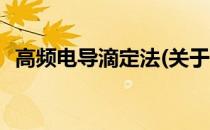 高频电导滴定法(关于